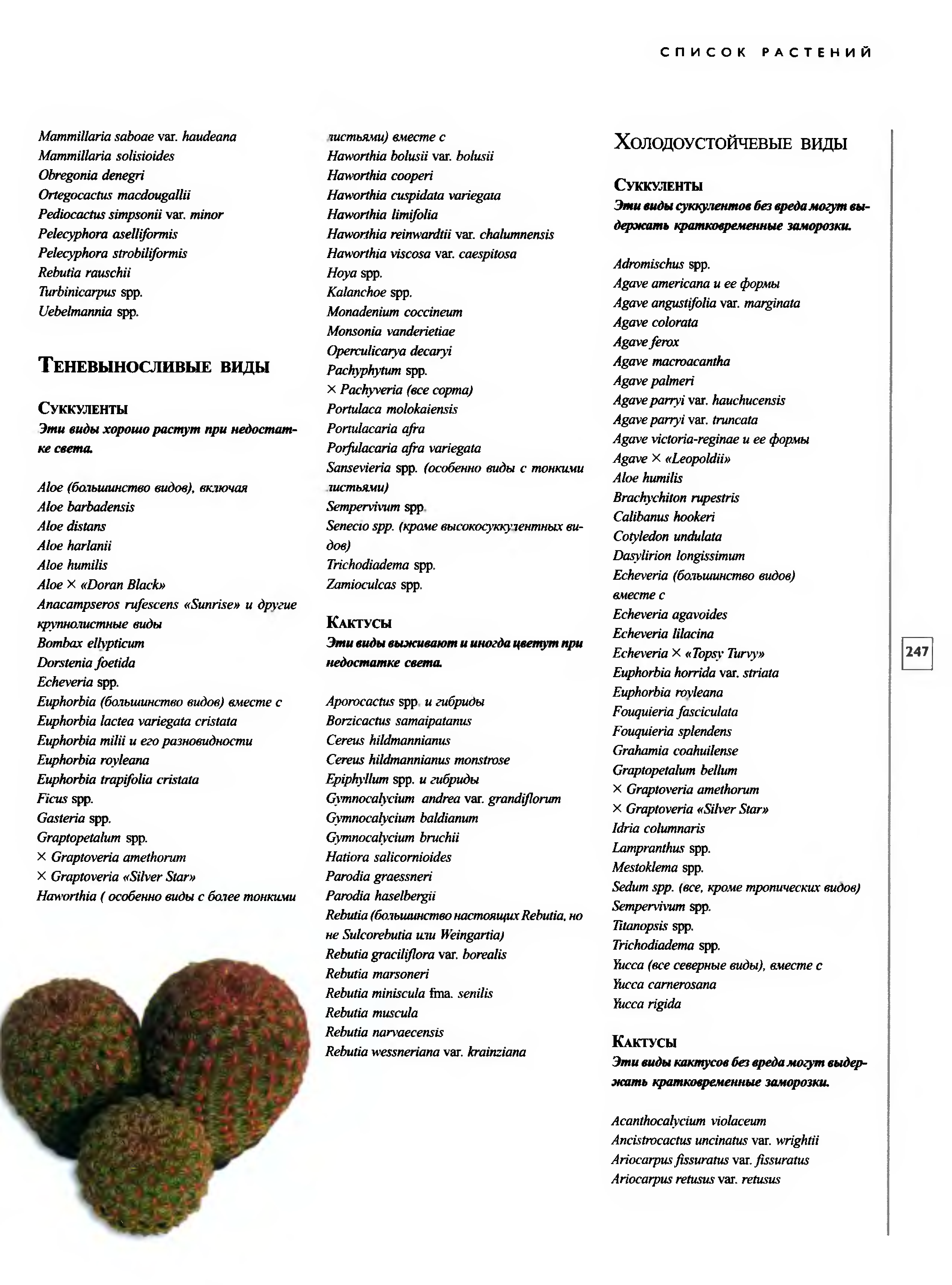 СПИСОК РАСТЕНИЙ

Mammillaria saboae var. haudeana
Mammillaria solisioides
Obregonia denegri
Ortegocactus macdougallii
Pediocactus simpsonii var. minor
Pelecyphora aselliformis
Pelecyphora strobiliformis
Rebutia rauschii
Turbinicarpus spp.
Uebelmannia spp.

ТЕНЕВЫНОСЛИВЫЕ ВИДЫ

СУККУЛЕНТЫ
Эти виды хорошо растут при недостатке света.

Aloe (большинство видов), включая
Aloe barbadensis
Aloe distans
Aloe harlanii
Aloe humilis
Aloe × «Doran Black»
Anacampseros rufescens «Sunrise» и другие крупнолистные виды
Bombax ellypticum
Dorstenia foetida
Echeveria spp.
Euphorbia (большинство видов) вместе с
Euphorbia lactea variegata cristata
Euphorbia milii и его разновидности
Euphorbia royleana
Euphorbia trapifolia cristata
Ficus spp.
Gasteria spp.
Graptopetalum spp.
× Graptoveria amethorum
× Graptoveria «Silver Star»
Haworthia ( особенно виды с более тонкими листьями) вместе с
Haworthia bolusii var. bolusii
Haworthia cooperi
Haworthia cuspidata variegata
Haworthia limifolia
Haworthia reinwardtii var. chalumnensis
Haworthia viscosa var. caespitosa
Hoya spp.
Kalanchoe spp.
Monadenium coccineum
Monsonia vanderietiae
Operculicarya decaryi
Pachyphytum spp.
× Pachyveria (все сорта)
Portulaca molokaiensis
Portulacaria afra
Porfulacaria afra variegata
Sansevieria spp. (особенно виды с тонкими листьями)
Sempervivum spp.
Senecio spp. (кроме высокосуккулентных видов)
Trichodiadema spp.
Zamioculcas spp.

КАКТУСЫ
Эти виды выживают и иногда цветут при недостатке света.

Aporocactus spp. и гибриды
Borzicactus samaipatanus
Cereus hildmannianus
Cereus hildmannianus monstrose
Epiphyllum spp. и гибриды
Gymnocalycium andrea var. grandiflorum
Gymnocalycium baldianum
Gymnocalycium bruchii
Hatiora salicornioides
Parodia graessneri
Parodia haselbergii
Rebutia (большинство настоящих Rebutia, но не Sulcorebutia или Weingartia)
Rebutia graciliflora var. borealis
Rebutia marsoneri
Rebutia miniscula fma. senilis
Rebutia muscula
Rebutia narvaecensis
Rebutia wessneriana var. krainziana

ХОЛОДОУСТОЙЧЕВЫЕ ВИДЫ

СУККУЛЕНТЫ
Эти виды суккулентов без вреда могут выдержать кратковременные заморозки.

Adromischus spp.
Agave americana и ее формы
Agave angustifolia var. marginata
Agave colorata
Agave ferox
Agave macroacantha
Agave palmeri
Agave parryi var. hauchucensis
Agave parryi var. truncata
Agave victoria-reginae и ее формы
Agave × «Leopoldii»
Aloe humilis
Brachychiton rupestris
Calibanus hookeri
Cotyledon undulata
Dasylirion longissimum
Echeveria (большинство видов) вместе с
Echeveria agavoides
Echeveria lilacina
Echeveria × «Topsy Turvy»
Euphorbia horrida var. striata
Euphorbia royleana
Fouquieria fasciculata
Fouquieria splendens
Grahamia coahuilense
Graptopetalum bellum
× Graptoveria amethorum
× Graptoveria «Silver Star»
Idria columnaris
Lampranthus spp.
Mestoklema spp.
Sedum spp. (все, кроме тропических видов)
Sempervivum spp.
Titanopsis spp.
Trichodiadema spp.
Yucca (все северные виды), вместе с
Yucca carnerosana
Yucca rigida

КАКТУСЫ
Эти виды кактусов без вреда могут выдержать кратковременные заморозки.

Acanthocalycium violaceum
Ancistrocactus uncinatus var. wrightii
Ariocarpus fissuratus var. fissuratus
Ariocarpus retusus var. retusus

247